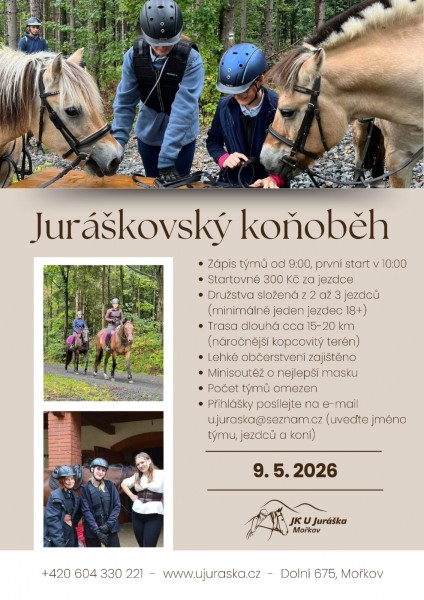 Juráškovský koňoběh

• Zápis týmů od 9:00, první start v 10:00
• Startovné 300 Kč za jezdce
• Družstva složená z 2 až 3 jezdců (minimálně jeden jezdec 18+)
• Trasa dlouhá cca 15-20 km (náročnější kopcovitý terén)
• Lehké občerstvení zajištěno
• Minisoutěž o nejlepší masku
• Počet týmů omezen
• Přihlášky posílejte na e-mail u.juraska@seznam.cz (uveďte jméno týmu, jezdců a koní)

9. 5. 2026

JK U Juráška
Mořkov

+420 604 330 221 - www.ujuraska.cz - Dolní 675, Mořkov